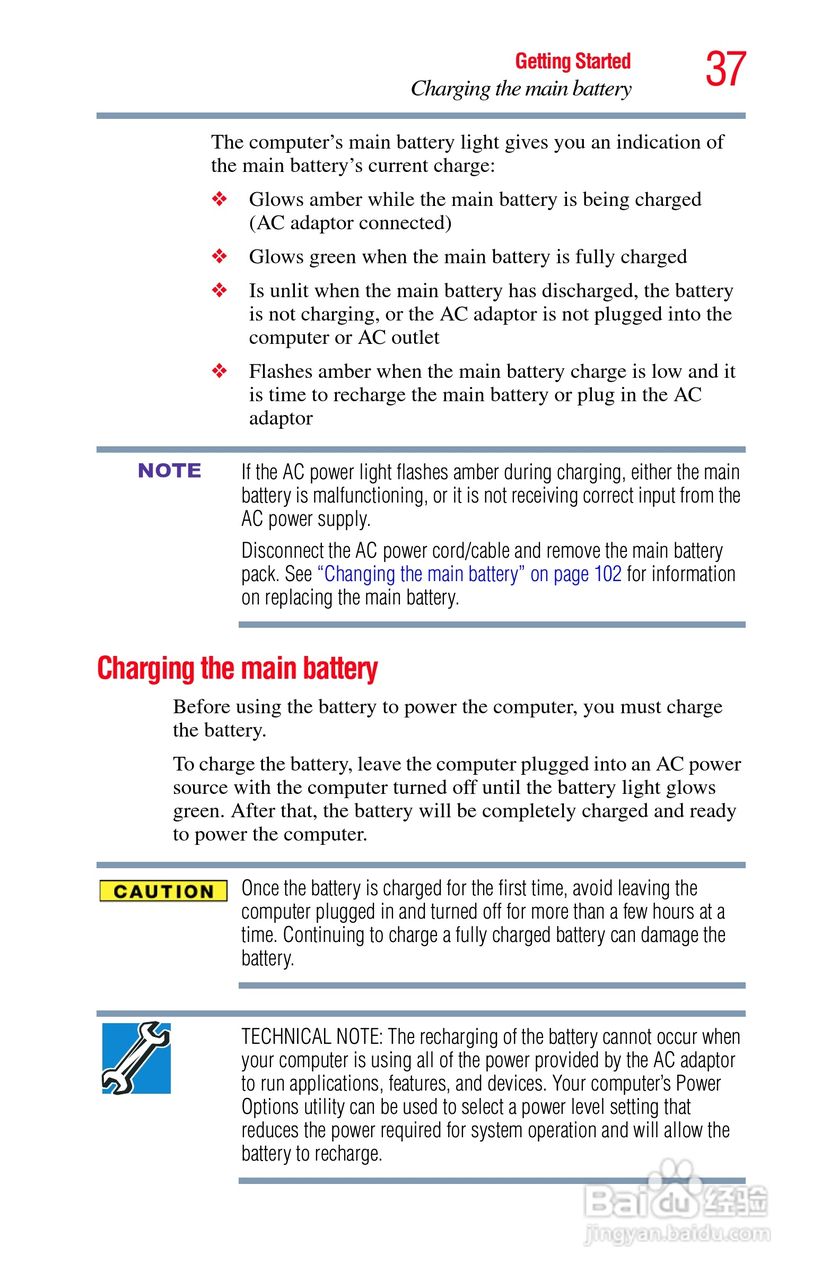 Getting Started
Charging the main battery
37

The computer's main battery light gives you an indication of the main battery's current charge:

❖ Glows amber while the main battery is being charged (AC adaptor connected)

❖ Glows green when the main battery is fully charged

❖ Is unlit when the main battery has discharged, the battery is not charging, or the AC adaptor is not plugged into the computer or AC outlet

❖ Flashes amber when the main battery charge is low and it is time to recharge the main battery or plug in the AC adaptor

NOTE

If the AC power light flashes amber during charging, either the main battery is malfunctioning, or it is not receiving correct input from the AC power supply.

Disconnect the AC power cord/cable and remove the main battery pack. See "Changing the main battery" on page 102 for information on replacing the main battery.

Charging the main battery

Before using the battery to power the computer, you must charge the battery.

To charge the battery, leave the computer plugged into an AC power source with the computer turned off until the battery light glows green. After that, the battery will be completely charged and ready to power the computer.

CAUTION

Once the battery is charged for the first time, avoid leaving the computer plugged in and turned off for more than a few hours at a time. Continuing to charge a fully charged battery can damage the battery.

TECHNICAL NOTE: The recharging of the battery cannot occur when your computer is using all of the power provided by the AC adaptor to run applications, features, and devices. Your computer's Power Options utility can be used to select a power level setting that reduces the power required for system operation and will allow the battery to recharge.

Baidu经验
jingyan.baidu.com